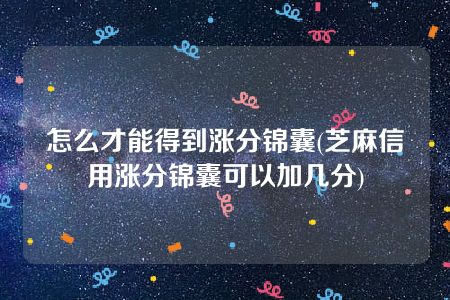 怎么才能得到涨分锦囊(芝麻信用涨分锦囊可以加几分)